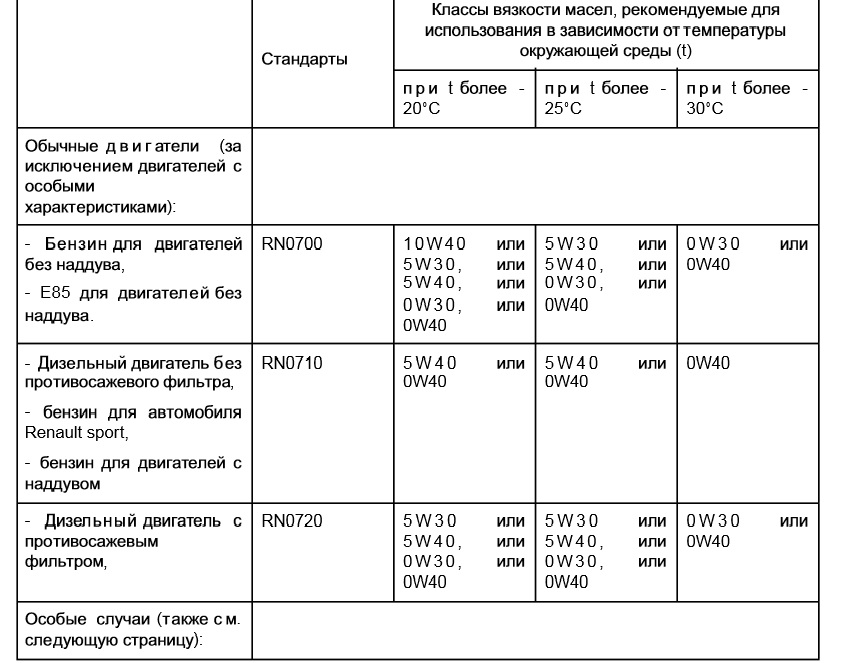 |  | Стандарты | Классы вязкости масел, рекомендуемые для использования в зависимости от температуры окружающей среды (t) | | |
|---|---|---|---|---|
|  |  | при t более - 20°C | при t более - 25°C | при t более - 30°C |
| Обычные двигатели (за исключением двигателей с особыми характеристиками): | | | | |
| - Бензин для двигателей без наддува, - E85 для двигателей без наддува. | RN0700 | 10W40 или 5W30, или 5W40, или 0W30, или 0W40 | 5W30 или 5W40, или 0W30, или 0W40 | 0W30 или 0W40 |
| - Дизельный двигатель без противосажевого фильтра, - бензин для автомобиля Renault sport, - бензин для двигателей с наддувом | RN0710 | 5W40 или 0W40 | 5W40 или 0W40 | 0W40 |
| - Дизельный двигатель с противосажевым фильтром, | RN0720 | 5W30 или 5W40, или 0W30, или 0W40 | 5W30 или 5W40, или 0W30, или 0W40 | 0W30 или 0W40 |
| Особые случаи (также см. следующую страницу): | | | | |